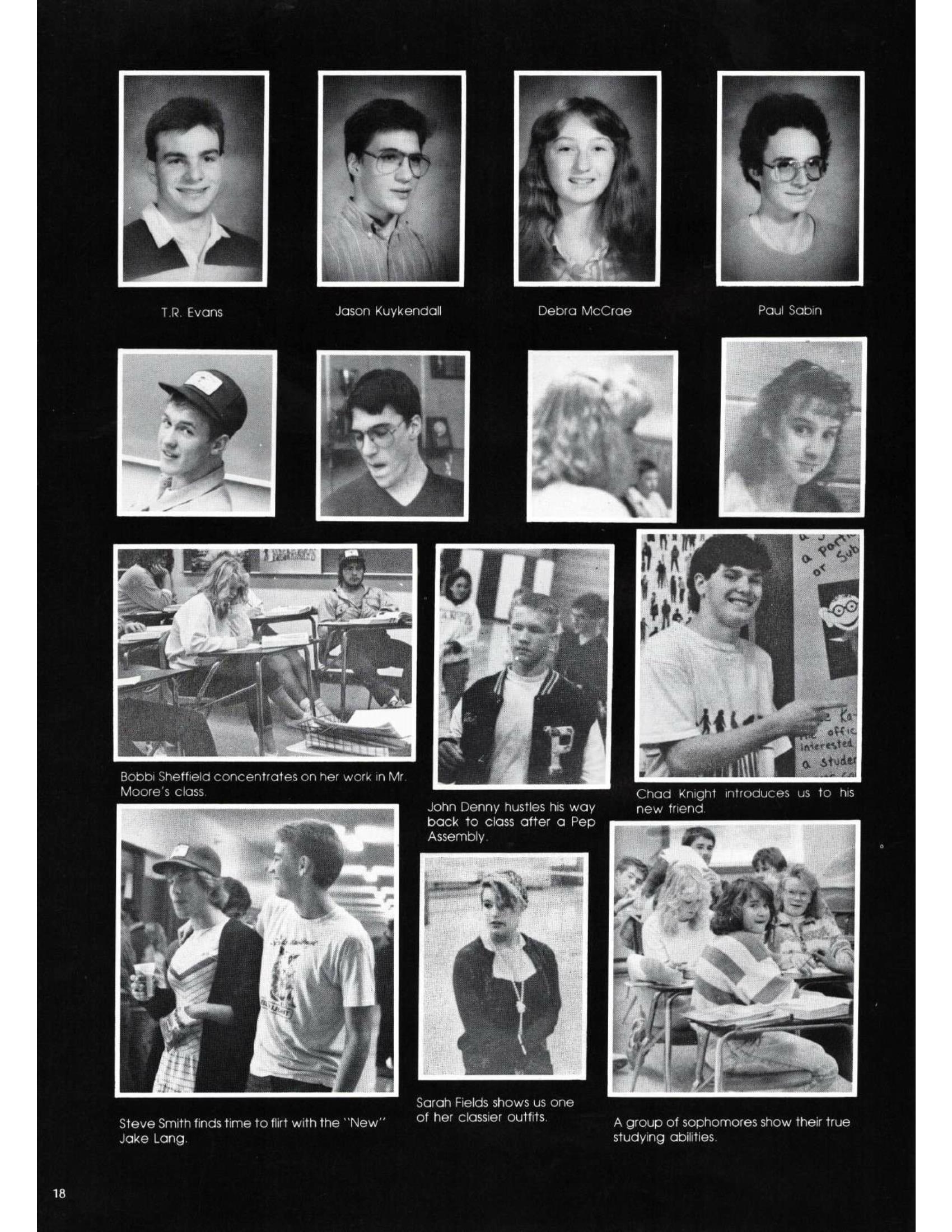 T.R. Evans

Jason Kuykendall

Debra McCrae

Paul Sabin

Bobbi Sheffield concentrates on her work in Mr. Moore's class.

John Denny hustles his way back to class after a Pep Assembly.

Chad Knight introduces us to his new friend.

Steve Smith finds time to flirt with the "New" Jake Lang.

Sarah Fields shows us one of her classier outfits.

A group of sophomores show their true studying abilities.

18